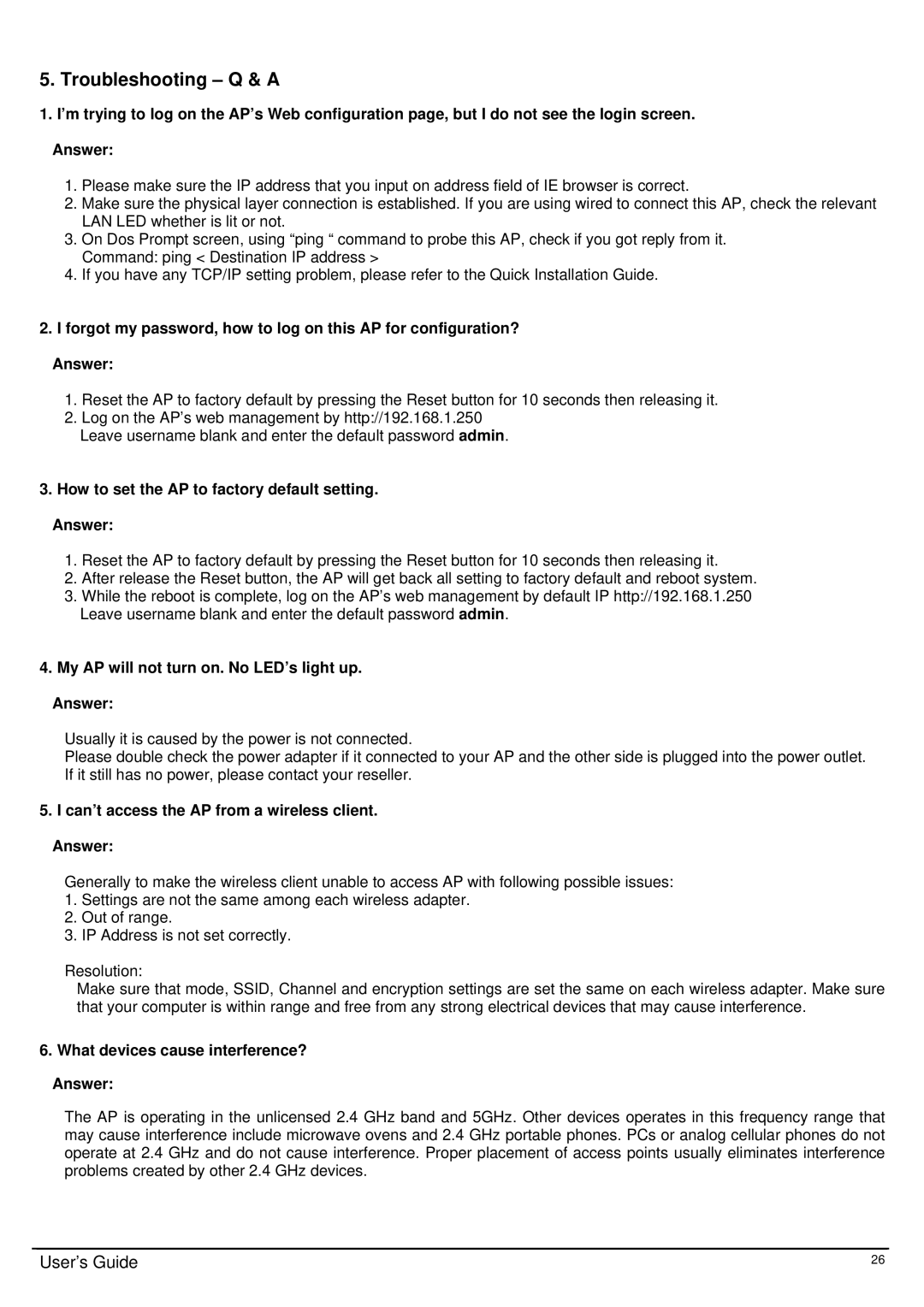 5. Troubleshooting – Q & A

1. I'm trying to log on the AP's Web configuration page, but I do not see the login screen.

Answer:

1. Please make sure the IP address that you input on address field of IE browser is correct.
2. Make sure the physical layer connection is established. If you are using wired to connect this AP, check the relevant LAN LED whether is lit or not.
3. On Dos Prompt screen, using "ping " command to probe this AP, check if you got reply from it.
Command: ping < Destination IP address >
4. If you have any TCP/IP setting problem, please refer to the Quick Installation Guide.

2. I forgot my password, how to log on this AP for configuration?

Answer:

1. Reset the AP to factory default by pressing the Reset button for 10 seconds then releasing it.
2. Log on the AP's web management by http://192.168.1.250
Leave username blank and enter the default password admin.

3. How to set the AP to factory default setting.

Answer:

1. Reset the AP to factory default by pressing the Reset button for 10 seconds then releasing it.
2. After release the Reset button, the AP will get back all setting to factory default and reboot system.
3. While the reboot is complete, log on the AP's web management by default IP http://192.168.1.250
Leave username blank and enter the default password admin.

4. My AP will not turn on. No LED's light up.

Answer:

Usually it is caused by the power is not connected.
Please double check the power adapter if it connected to your AP and the other side is plugged into the power outlet. If it still has no power, please contact your reseller.

5. I can't access the AP from a wireless client.

Answer:

Generally to make the wireless client unable to access AP with following possible issues:
1. Settings are not the same among each wireless adapter.
2. Out of range.
3. IP Address is not set correctly.

Resolution:
Make sure that mode, SSID, Channel and encryption settings are set the same on each wireless adapter. Make sure that your computer is within range and free from any strong electrical devices that may cause interference.

6. What devices cause interference?

Answer:

The AP is operating in the unlicensed 2.4 GHz band and 5GHz. Other devices operates in this frequency range that may cause interference include microwave ovens and 2.4 GHz portable phones. PCs or analog cellular phones do not operate at 2.4 GHz and do not cause interference. Proper placement of access points usually eliminates interference problems created by other 2.4 GHz devices.

User's Guide
26